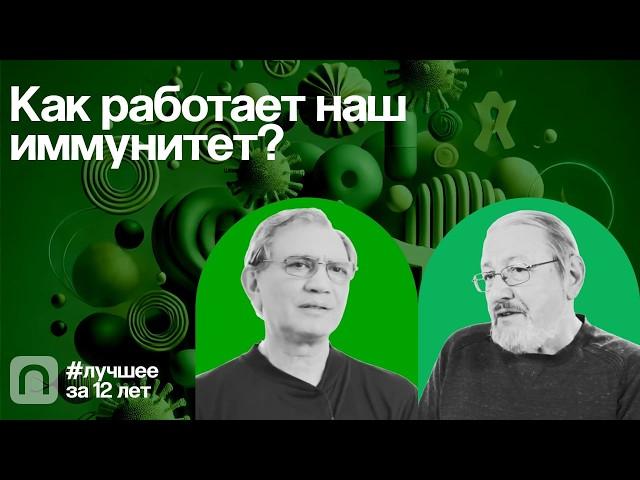 Как работает наш иммунитет?

#лучшее за 12 лет